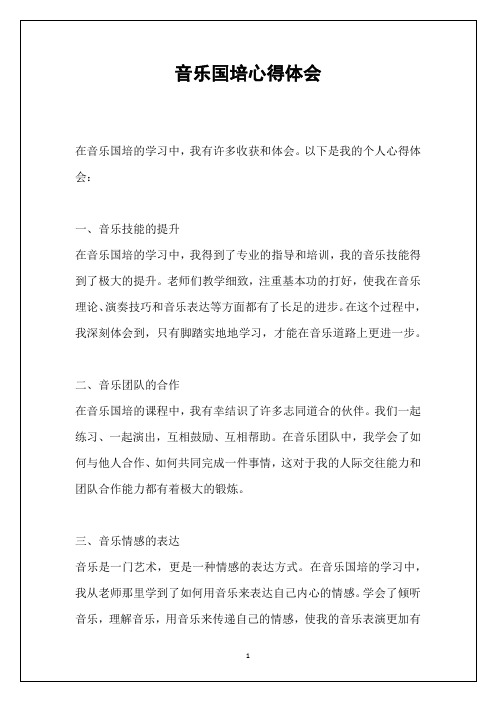 音乐国培心得体会

在音乐国培的学习中，我有许多收获和体会。以下是我的个人心得体会：

一、音乐技能的提升

在音乐国培的学习中，我得到了专业的指导和培训，我的音乐技能得到了极大的提升。老师们教学细致，注重基本功的打好，使我在音乐理论、演奏技巧和音乐表达等方面都有了长足的进步。在这个过程中，我深刻体会到，只有脚踏实地地学习，才能在音乐道路上更进一步。

二、音乐团队的合作

在音乐国培的课程中，我有幸结识了许多志同道合的伙伴。我们一起练习、一起演出，互相鼓励、互相帮助。在音乐团队中，我学会了如何与他人合作、如何共同完成一件事情，这对于我的人际交往能力和团队合作能力都有着极大的锻炼。

三、音乐情感的表达

音乐是一门艺术，更是一种情感的表达方式。在音乐国培的学习中，我从老师那里学到了如何用音乐来表达自己内心的情感。学会了倾听音乐，理解音乐，用音乐来传递自己的情感，使我的音乐表演更加有

1